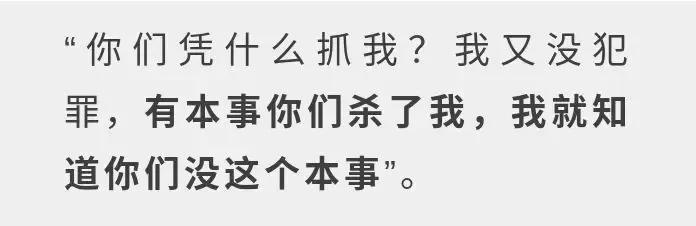 “你们凭什么抓我？我又没犯罪，有本事你们杀了我，我就知道你们没这个本事”。